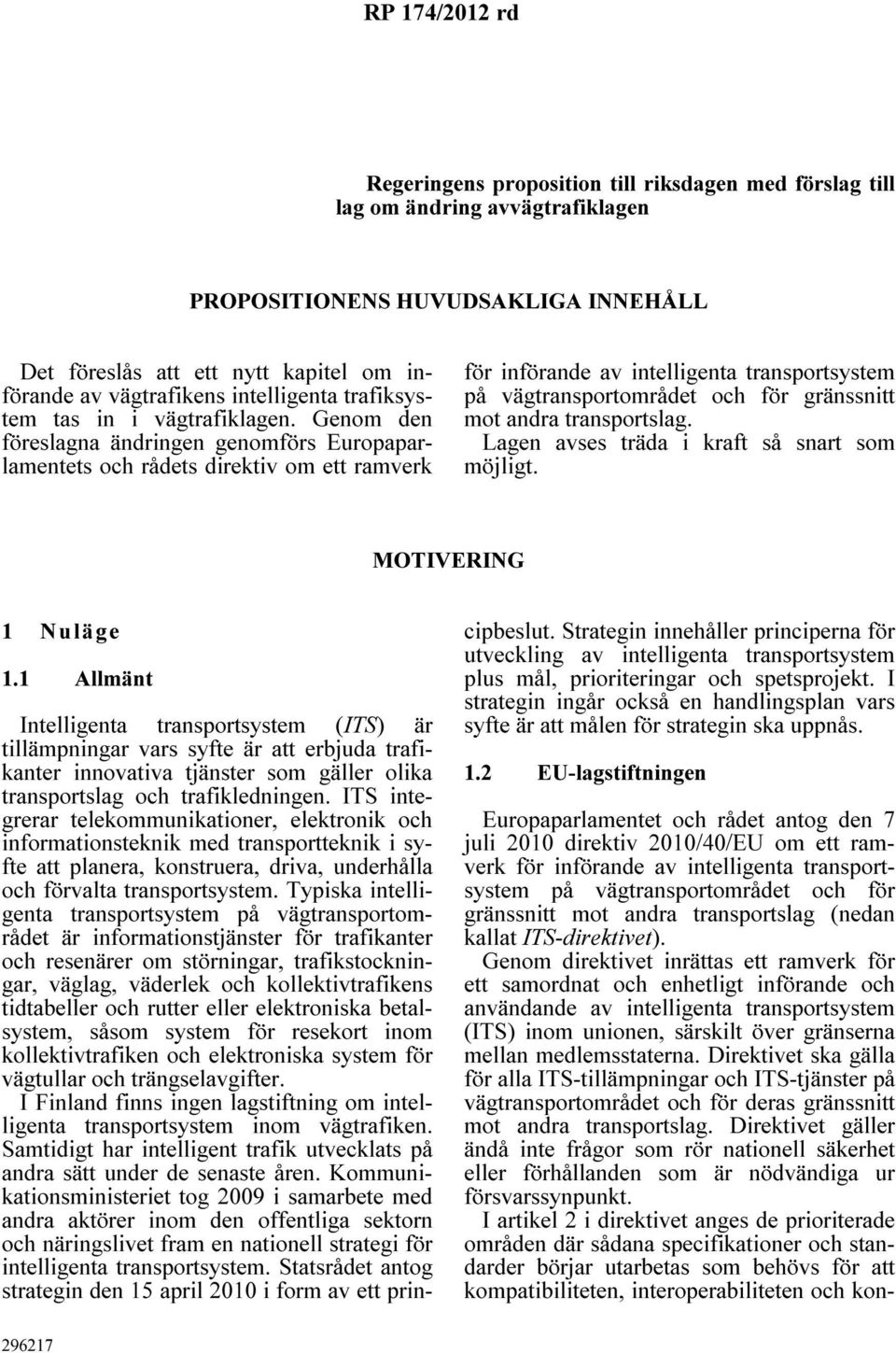 RP 174/2012 rd

Regeringens proposition till riksdagen med förslag till lag om ändring avvägtrafiklagen

PROPOSITIONENS HUVUDSAKLIGA INNEHÅLL

Det föreslås att ett nytt kapitel om införande av vägtrafikens intelligenta trafiksystem tas in i vägtrafiklagen. Genom den föreslagna ändringen genomförs Europaparlamentets och rådets direktiv om ett ramverk för införande av intelligenta transportsystem på vägtransportområdet och för gränssnitt mot andra transportslag.

Lagen avses träda i kraft så snart som möjligt.

MOTIVERING

1 Nuläge

1.1 Allmänt

Intelligenta transportsystem (ITS) är tillämpningar vars syfte är att erbjuda trafikanter innovativa tjänster som gäller olika transportslag och trafikledningen. ITS integrerar telekommunikationer, elektronik och informationsteknik med transportteknik i syfte att planera, konstruera, driva, underhålla och förvalta transportsystem. Typiska intelligenta transportsystem på vägtransportområdet är informationstjänster för trafikanter och resenärer om störningar, trafikstockningar, väglag, väderlek och kollektivtrafikens tidtabeller och rutter eller elektroniska betalsystem, såsom system för resekort inom kollektivtrafiken och elektroniska system för vägtullar och trängselavgifter.

I Finland finns ingen lagstiftning om intelligenta transportsystem inom vägtrafiken. Samtidigt har intelligent trafik utvecklats på andra sätt under de senaste åren. Kommunikationsministeriet tog 2009 i samarbete med andra aktörer inom den offentliga sektorn och näringslivet fram en nationell strategi för intelligenta transportsystem. Statsrådet antog strategin den 15 april 2010 i form av ett principbeslut. Strategin innehåller principerna för utveckling av intelligenta transportsystem plus mål, prioriteringar och spetsprojekt. I strategin ingår också en handlingsplan vars syfte är att målen för strategin ska uppnås.

1.2 EU-lagstiftningen

Europaparlamentet och rådet antog den 7 juli 2010 direktiv 2010/40/EU om ett ramverk för införande av intelligenta transportsystem på vägtransportområdet och för gränssnitt mot andra transportslag (nedan kallat ITS-direktivet).

Genom direktivet inrättas ett ramverk för ett samordnat och enhetligt införande och användande av intelligenta transportsystem (ITS) inom unionen, särskilt över gränserna mellan medlemsstaterna. Direktivet ska gälla för alla ITS-tillämpningar och ITS-tjänster på vägtransportområdet och för deras gränssnitt mot andra transportslag. Direktivet gäller ändå inte frågor som rör nationell säkerhet eller förhållanden som är nödvändiga ur försvarssynpunkt.

I artikel 2 i direktivet anges de prioriterade områden där sådana specifikationer och standarder börjar utarbetas som behövs för att kompatibiliteten, interoperabiliteten och kon-

296217